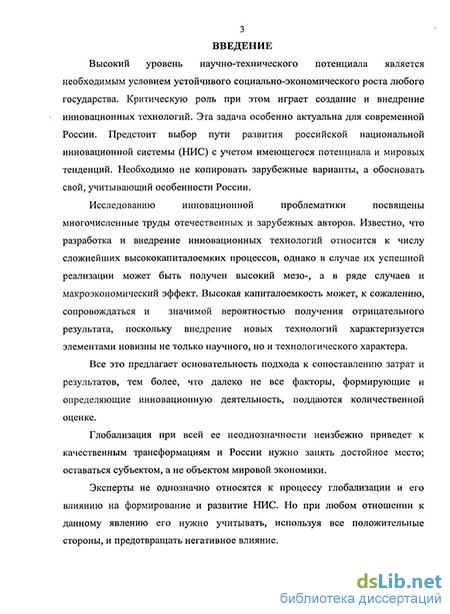 3

ВВЕДЕНИЕ

Высокий уровень научно-технического потенциала является необходимым условием устойчивого социально-экономического роста любого государства. Критическую роль при этом играет создание и внедрение инновационных технологий. Эта задача особенно актуальна для современной России. Предстоит выбор пути развития российской национальной инновационной системы (НИС) с учетом имеющегося потенциала и мировых тенденций. Необходимо не копировать зарубежные варианты, а обосновать свой, учитывающий особенности России.

Исследованию инновационной проблематики посвящены многочисленные труды отечественных и зарубежных авторов. Известно, что разработка и внедрение инновационных технологий относится к числу сложнейших высококапиталоемких процессов, однако в случае их успешной реализации может быть получен высокий мезо-, а в ряде случаев и макроэкономический эффект. Высокая капиталоемкость может, к сожалению, сопровождаться и значимой вероятностью получения отрицательного результата, поскольку внедрение новых технологий характеризуется элементами новизны не только научного, но и технологического характера.

Все это предлагает основательность подхода к сопоставлению затрат и результатов, тем более, что далеко не все факторы, формирующие и определяющие инновационную деятельность, поддаются количественной оценке.

Глобализация при всей ее неоднозначности неизбежно приведет к качественным трансформациям и России нужно занять достойное место; оставаться субъектом, а не объектом мировой экономики.

Эксперты не однозначно относятся к процессу глобализации и его влиянию на формирование и развитие НИС. Но при любом отношении к данному явлению его нужно учитывать, используя все положительные стороны, и предотвращать негативное влияние.

dsLib.net
библиотека диссертаций